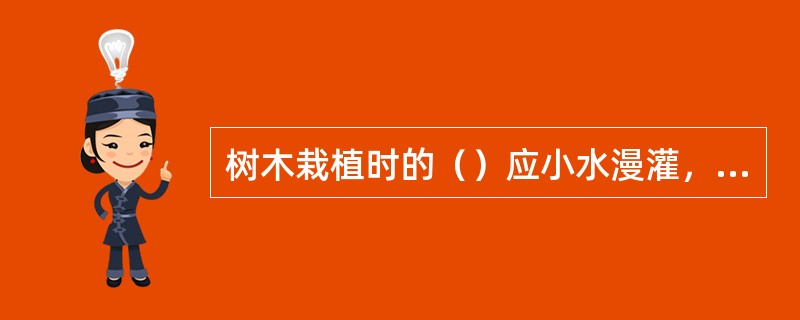 树木栽植时的（）应小水漫灌，...